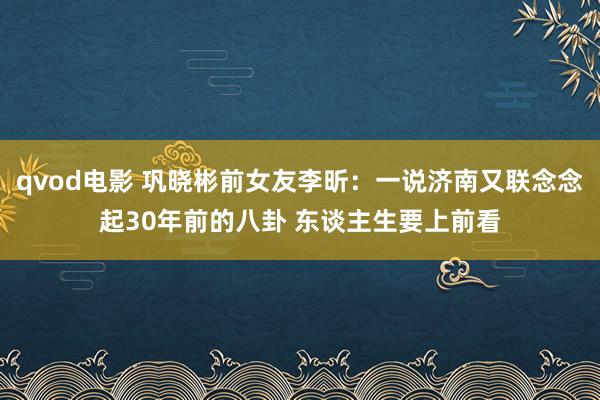 qvod电影 巩晓彬前女友李昕：一说济南又联念念起30年前的八卦 东谈主生要上前看